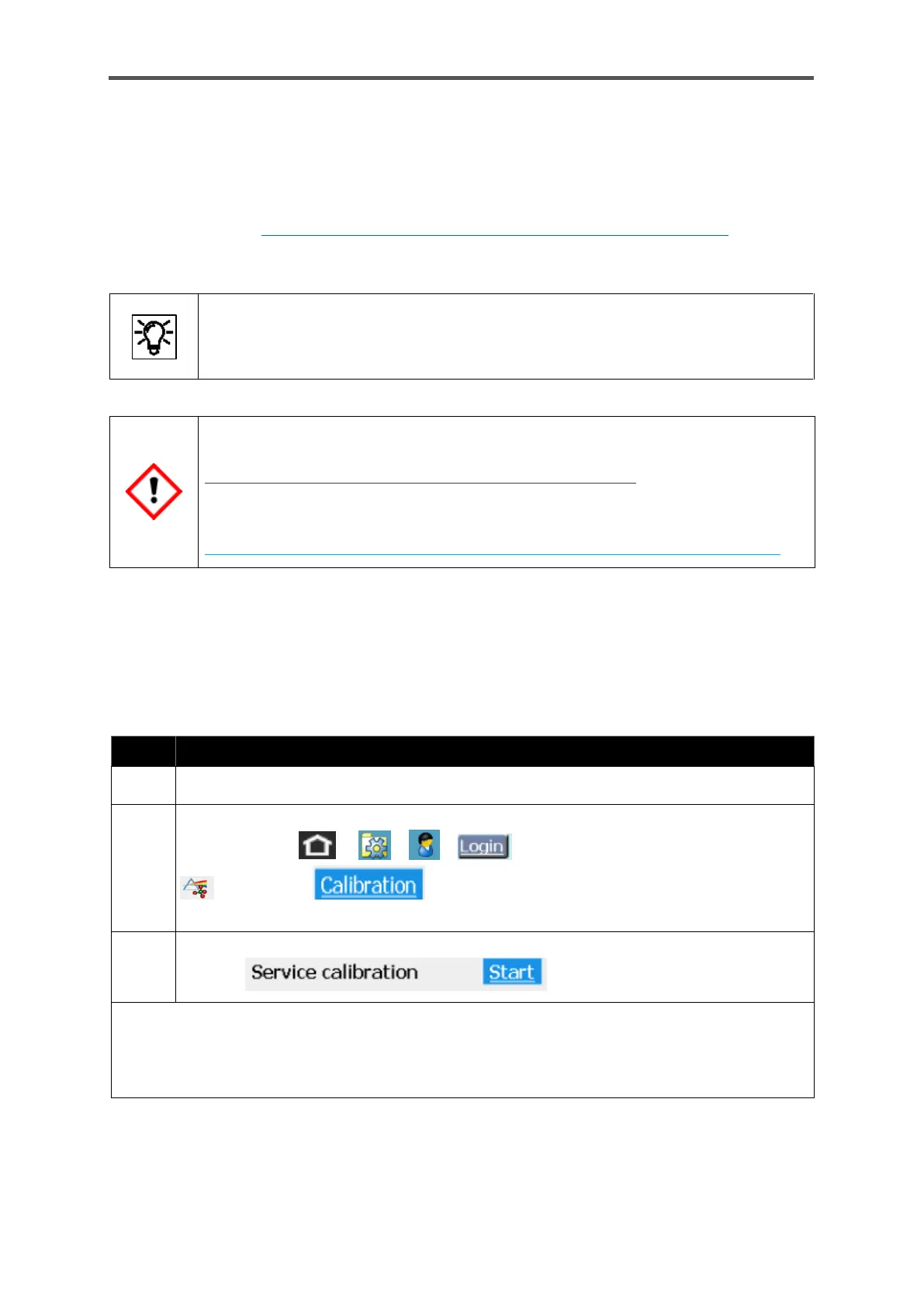 Login

Calibration

Service calibration Start